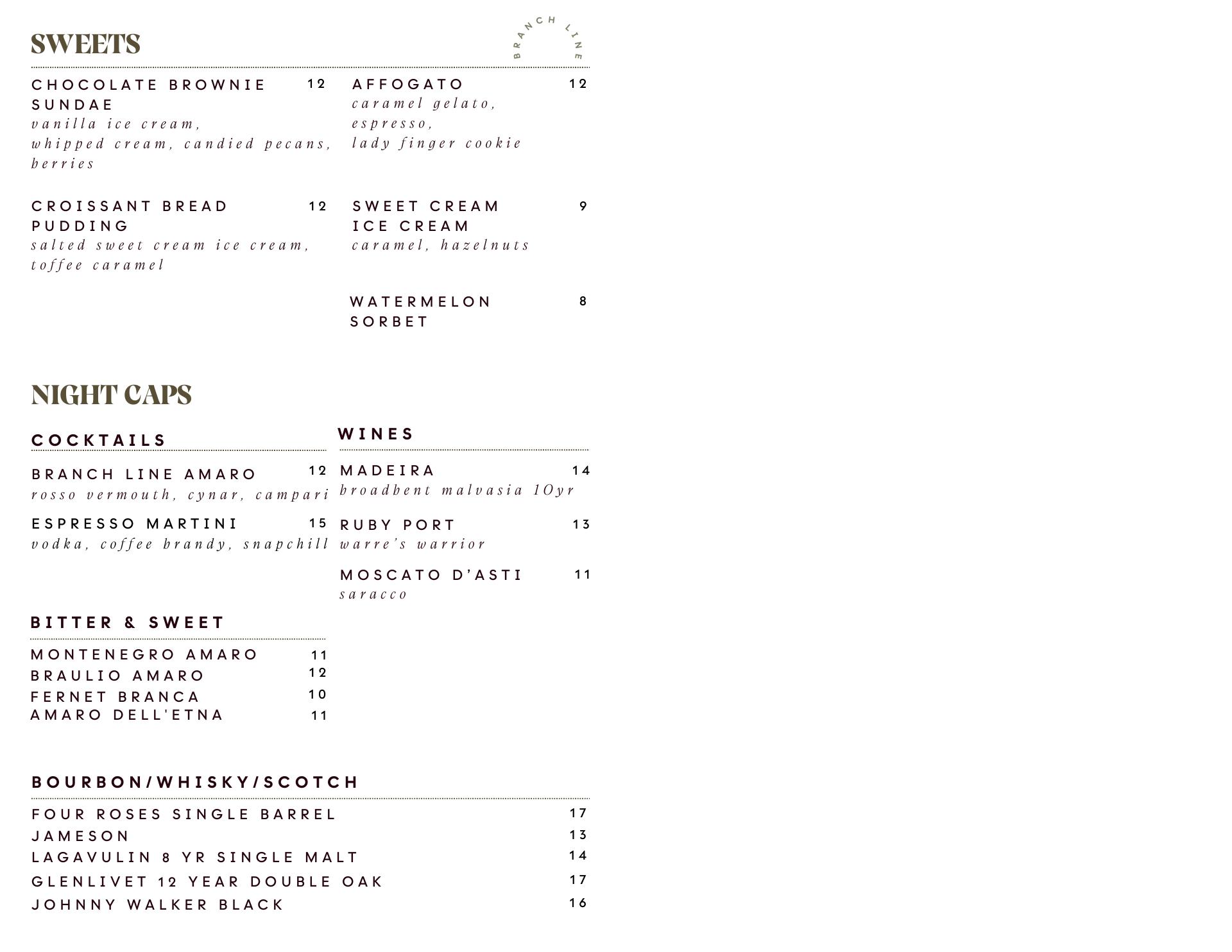 SWEETS

BRANCH LINE

CHOCOLATE BROWNIE SUNDAE 12
vanilla ice cream, whipped cream, candied pecans, berries

CROISSANT BREAD PUDDING 12
salted sweet cream ice cream, toffee caramel

AFFOGATO 12
caramel gelato, espresso, lady finger cookie

SWEET CREAM ICE CREAM 9
caramel, hazelnuts

WATERMELON SORBET 8

NIGHT CAPS

COCKTAILS

BRANCH LINE AMARO 12
rosso vermouth, cynar, campari

ESPRESSO MARTINI 15
vodka, coffee brandy, snapchill

BITTER & SWEET

MONTENEGRO AMARO 11
BRAULIO AMARO 12
FERNET BRANCA 10
AMARO DELL'ETNA 11

WINES

MADEIRA 14
broadbent malvasia 10yr

RUBY PORT 13
warre's warrior

MOSCATO D'ASTI 11
saracco

BOURBON/WHISKY/SCOTCH

FOUR ROSES SINGLE BARREL 17
JAMESON 13
LAGAVULIN 8 YR SINGLE MALT 14
GLENLIVET 12 YEAR DOUBLE OAK 17
JOHNNY WALKER BLACK 16